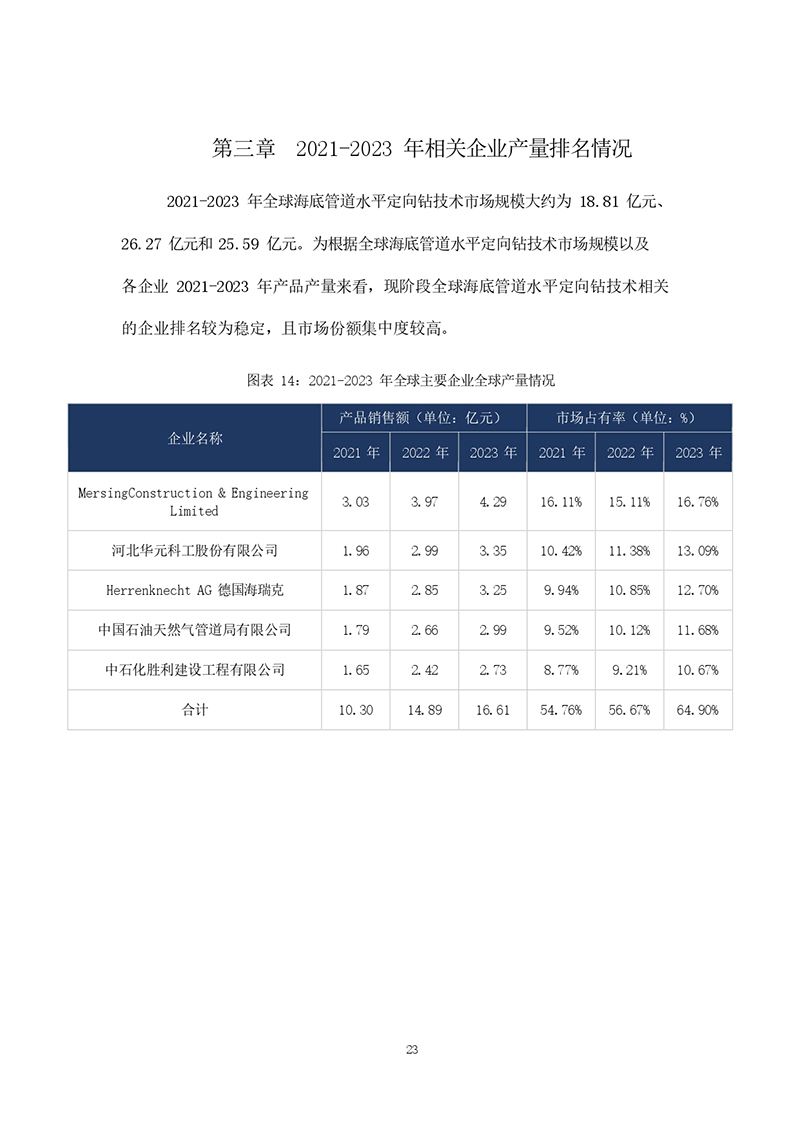 第三章　2021-2023 年相关企业产量排名情况

2021-2023 年全球海底管道水平定向钻技术市场规模大约为 18.81 亿元、26.27 亿元和 25.59 亿元。为根据全球海底管道水平定向钻技术市场规模以及各企业 2021-2023 年产品产量来看，现阶段全球海底管道水平定向钻技术相关的企业排名较为稳定，且市场份额集中度较高。

图表 14：2021-2023 年全球主要企业全球产量情况

| 企业名称 | 产品销售额（单位：亿元） | | | 市场占有率（单位：%） | | |
|---|---|---|---|---|---|---|
| | 2021 年 | 2022 年 | 2023 年 | 2021 年 | 2022 年 | 2023 年 |
| MersingConstruction & Engineering Limited | 3.03 | 3.97 | 4.29 | 16.11% | 15.11% | 16.76% |
| 河北华元科工股份有限公司 | 1.96 | 2.99 | 3.35 | 10.42% | 11.38% | 13.09% |
| Herrenknecht AG 德国海瑞克 | 1.87 | 2.85 | 3.25 | 9.94% | 10.85% | 12.70% |
| 中国石油天然气管道局有限公司 | 1.79 | 2.66 | 2.99 | 9.52% | 10.12% | 11.68% |
| 中石化胜利建设工程有限公司 | 1.65 | 2.42 | 2.73 | 8.77% | 9.21% | 10.67% |
| 合计 | 10.30 | 14.89 | 16.61 | 54.76% | 56.67% | 64.90% |

23